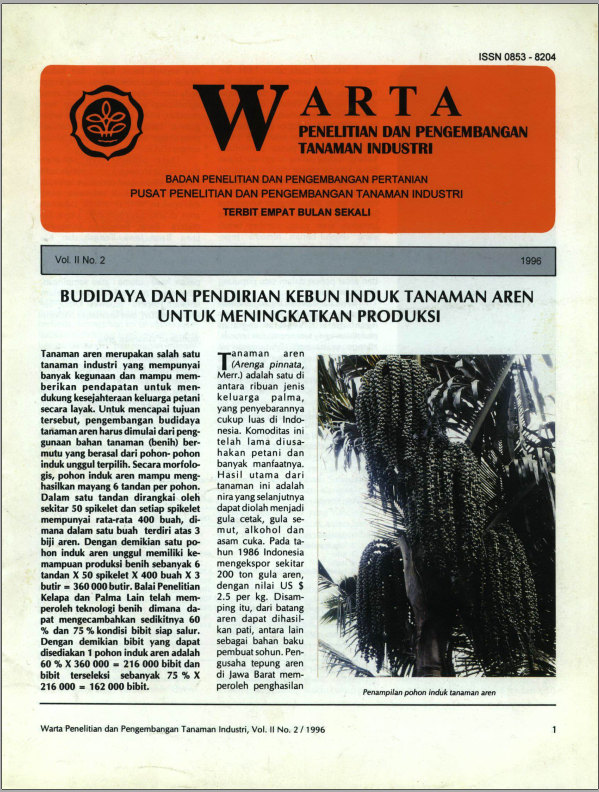 ISSN 0853 - 8204

WARTA
PENELITIAN DAN PENGEMBANGAN
TANAMAN INDUSTRI

BADAN PENELITIAN DAN PENGEMBANGAN PERTANIAN
PUSAT PENELITIAN DAN PENGEMBANGAN TANAMAN INDUSTRI

TERBIT EMPAT BULAN SEKALI

Vol. II No. 2

1996

BUDIDAYA DAN PENDIRIAN KEBUN INDUK TANAMAN AREN UNTUK MENINGKATKAN PRODUKSI

Tanaman aren merupakan salah satu tanaman industri yang mempunyai banyak kegunaan dan mampu memberikan pendapatan untuk mendukung kesejahteraan keluarga petani secara layak. Untuk mencapai tujuan tersebut, pengembangan budidaya tanaman aren harus dimulai dari penggunaan bahan tanaman (benih) bermutu yang berasal dari pohon- pohon induk unggul terpilih. Secara morfologis, pohon induk aren mampu menghasilkan mayang 6 tandan per pohon. Dalam satu tandan dirangkai oleh sekitar 50 spikelet dan setiap spikelet mempunyai rata-rata 400 buah, dimana dalam satu buah terdiri atas 3 biji aren. Dengan demikian satu pohon induk aren unggul memiliki kemampuan produksi benih sebanyak 6 tandan X 50 spikelet X 400 buah X 3 butir = 360 000 butir. Balai Penelitian Kelapa dan Palma Lain telah memperoleh teknologi benih dimana dapat mengecambahkan sedikitnya 60 % dan 75 % kondisi bibit siap salur. Dengan demikian bibit yang dapat disediakan 1 pohon induk aren adalah 60 % X 360 000 = 216 000 bibit dan bibit terseleksi sebanyak 75 % X 216 000 = 162 000 bibit.

Tanaman aren (Arenga pinnata, Merr.) adalah satu di antara ribuan jenis keluarga palma, yang penyebarannya cukup luas di Indonesia. Komoditas ini telah lama diusahakan petani dan banyak manfaatnya. Hasil utama dari tanaman ini adalah nira yang selanjutnya dapat diolah menjadi gula cetak, gula semut, alkohol dan asam cuka. Pada tahun 1986 Indonesia mengekspor sekitar 200 ton gula aren, dengan nilai US $ 2.5 per kg. Disamping itu, dari batang aren dapat dihasilkan pati, antara lain sebagai bahan baku pembuat sohun. Pengusaha tepung aren di Jawa Barat memperoleh penghasilan

Penampilan pohon induk tanaman aren

Warta Penelitian dan Pengembangan Tanaman Industri, Vol. II No. 2 / 1996

1